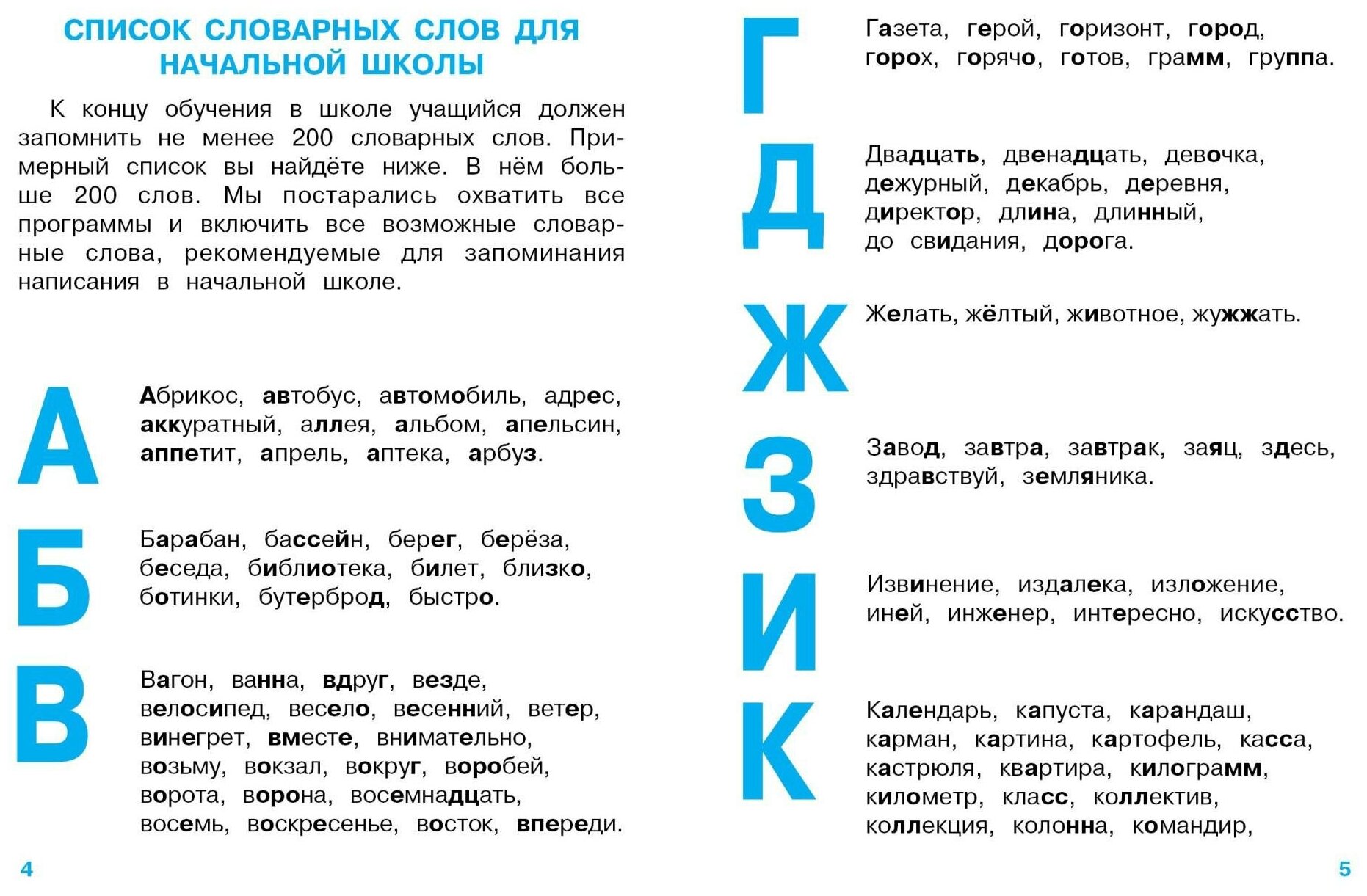 СПИСОК СЛОВАРНЫХ СЛОВ ДЛЯ НАЧАЛЬНОЙ ШКОЛЫ

К концу обучения в школе учащийся должен запомнить не менее 200 словарных слов. Примерный список вы найдёте ниже. В нём больше 200 слов. Мы постарались охватить все программы и включить все возможные словарные слова, рекомендуемые для запоминания написания в начальной школе.

А

Абрикос, автобус, автомобиль, адрес, аккуратный, аллея, альбом, апельсин, аппетит, апрель, аптека, арбуз.

Б

Барабан, бассейн, берег, берёза, беседа, библиотека, билет, близко, ботинки, бутерброд, быстро.

В

Вагон, ванна, вдруг, везде, велосипед, весело, весенний, ветер, винегрет, вместе, внимательно, возьму, вокзал, вокруг, воробей, ворота, ворона, восемнадцать, восемь, воскресенье, восток, впереди.

4

Г

Газета, герой, горизонт, город, горох, горячо, готов, грамм, группа.

Д

Двадцать, двенадцать, девочка, дежурный, декабрь, деревня, директор, длина, длинный, до свидания, дорога.

Ж

Желать, жёлтый, животное, жужжать.

З

Завод, завтра, завтрак, заяц, здесь, здравствуй, земляника.

И

Извинение, издалека, изложение, иней, инженер, интересно, искусство.

К

Календарь, капуста, карандаш, карман, картина, картофель, касса, кастрюля, квартира, килограмм, километр, класс, коллектив, коллекция, колонна, командир,

5